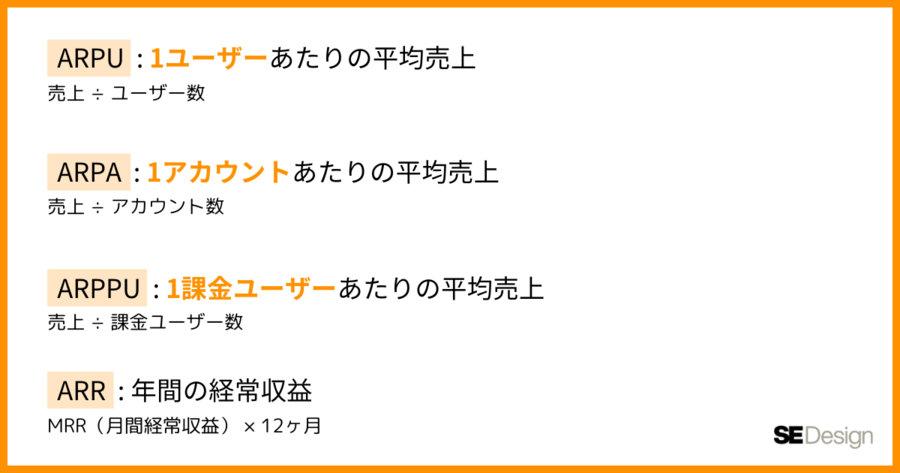 ARPU : 1ユーザーあたりの平均売上
売上 ÷ ユーザー数

ARPA : 1アカウントあたりの平均売上
売上 ÷ アカウント数

ARPPU : 1課金ユーザーあたりの平均売上
売上 ÷ 課金ユーザー数

ARR : 年間の経常収益
MRR（月間経常収益）× 12ヶ月

SEDesign